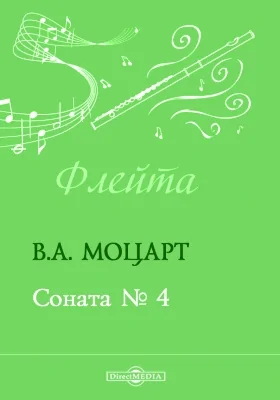 Флейта

В.А. МОЦАРТ

Соната № 4

DirectMEDIA